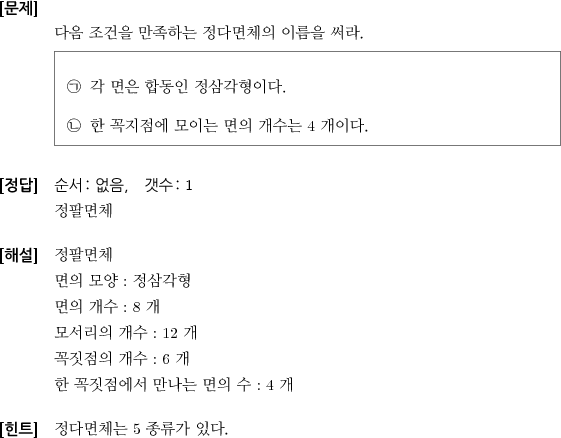 [문제] 다음 조건을 만족하는 정다면체의 이름을 써라.

㉠ 각 면은 합동인 정삼각형이다.

㉡ 한 꼭지점에 모이는 면의 개수는 4 개이다.

[정답] 순서: 없음, 갯수: 1
정팔면체

[해설] 정팔면체
면의 모양 : 정삼각형
면의 개수 : 8 개
모서리의 개수 : 12 개
꼭짓점의 개수 : 6 개
한 꼭짓점에서 만나는 면의 수 : 4 개

[힌트] 정다면체는 5 종류가 있다.